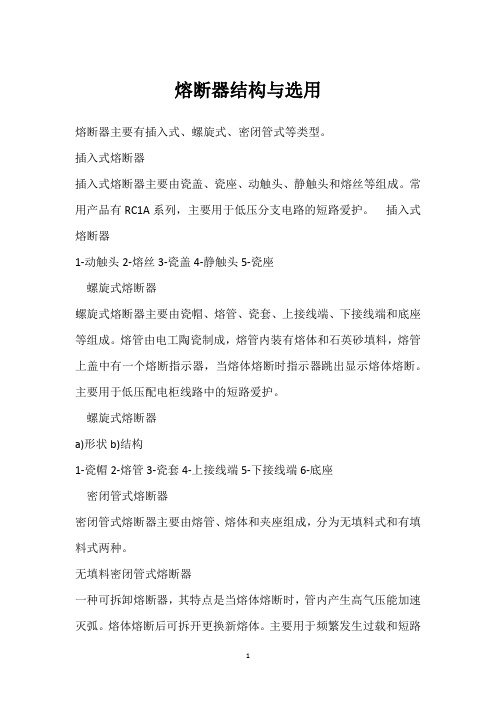 熔断器结构与选用

熔断器主要有插入式、螺旋式、密闭管式等类型。

插入式熔断器

插入式熔断器主要由瓷盖、瓷座、动触头、静触头和熔丝等组成。常用产品有 RC1A 系列，主要用于低压分支电路的短路爱护。 插入式熔断器

1-动触头 2-熔丝 3-瓷盖 4-静触头 5-瓷座

螺旋式熔断器

螺旋式熔断器主要由瓷帽、熔管、瓷套、上接线端、下接线端和底座等组成。熔管由电工陶瓷制成，熔管内装有熔体和石英砂填料，熔管上盖中有一个熔断指示器，当熔体熔断时指示器跳出显示熔体熔断。主要用于低压配电柜线路中的短路爱护。

螺旋式熔断器

a)形状 b)结构

1-瓷帽 2-熔管 3-瓷套 4-上接线端 5-下接线端 6-底座

密闭管式熔断器

密闭管式熔断器主要由熔管、熔体和夹座组成，分为无填料式和有填料式两种。

无填料密闭管式熔断器

一种可拆卸熔断器，其特点是当熔体熔断时，管内产生高气压能加速灭弧。熔体熔断后可拆开更换新熔体。主要用于频繁发生过载和短路

1